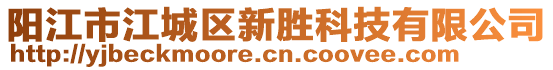 阳江市江城区新胜科技有限公司
http://yjbeckmoore.cn.coovee.com